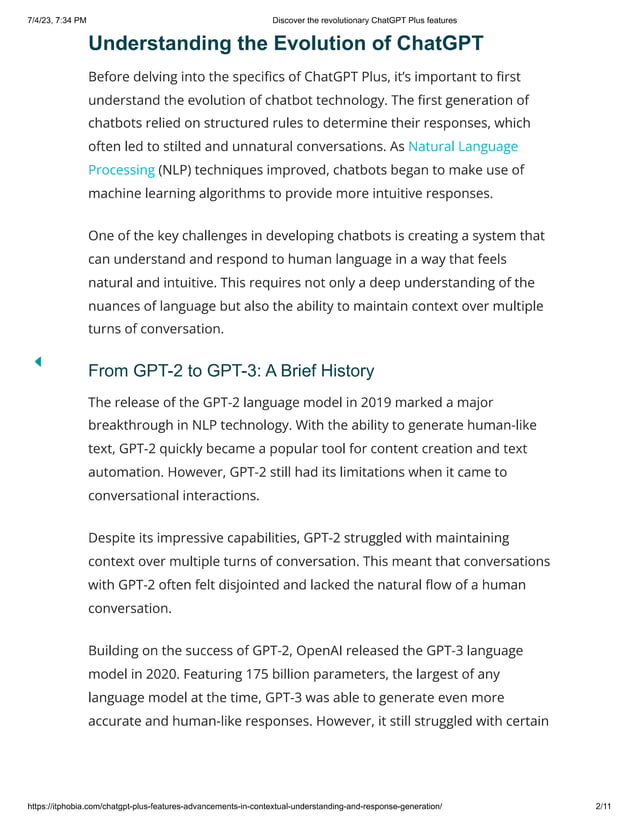 7/4/23, 7:34 PM Discover the revolutionary ChatGPT Plus features

Understanding the Evolution of ChatGPT

Before delving into the specifics of ChatGPT Plus, it's important to first understand the evolution of chatbot technology. The first generation of chatbots relied on structured rules to determine their responses, which often led to stilted and unnatural conversations. As Natural Language Processing (NLP) techniques improved, chatbots began to make use of machine learning algorithms to provide more intuitive responses.

One of the key challenges in developing chatbots is creating a system that can understand and respond to human language in a way that feels natural and intuitive. This requires not only a deep understanding of the nuances of language but also the ability to maintain context over multiple turns of conversation.

From GPT-2 to GPT-3: A Brief History

The release of the GPT-2 language model in 2019 marked a major breakthrough in NLP technology. With the ability to generate human-like text, GPT-2 quickly became a popular tool for content creation and text automation. However, GPT-2 still had its limitations when it came to conversational interactions.

Despite its impressive capabilities, GPT-2 struggled with maintaining context over multiple turns of conversation. This meant that conversations with GPT-2 often felt disjointed and lacked the natural flow of a human conversation.

Building on the success of GPT-2, OpenAI released the GPT-3 language model in 2020. Featuring 175 billion parameters, the largest of any language model at the time, GPT-3 was able to generate even more accurate and human-like responses. However, it still struggled with certain

https://itphobia.com/chatgpt-plus-features-advancements-in-contextual-understanding-and-response-generation/ 2/11